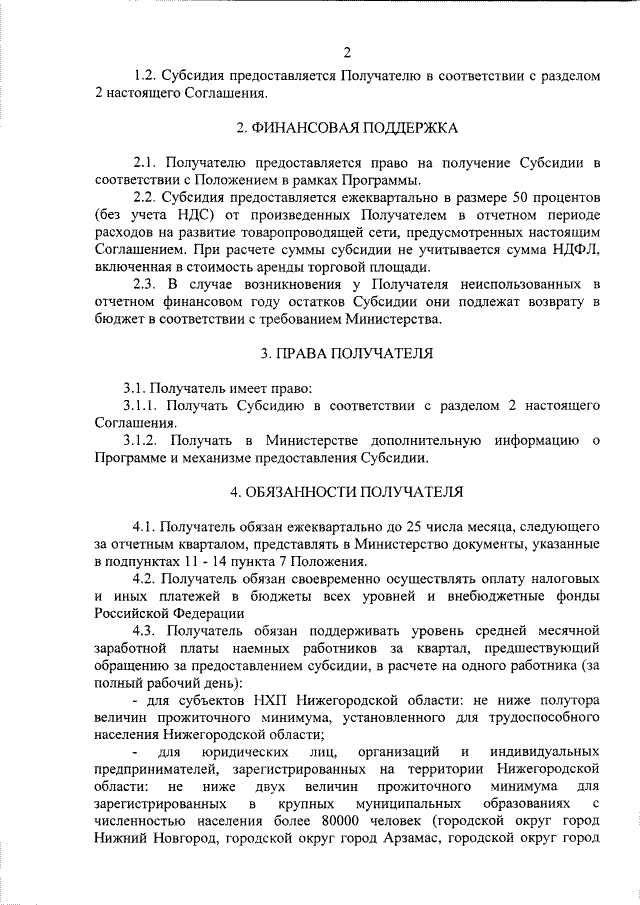 2

1.2. Субсидия предоставляется Получателю в соответствии с разделом 2 настоящего Соглашения.

2. ФИНАНСОВАЯ ПОДДЕРЖКА

2.1. Получателю предоставляется право на получение Субсидии в соответствии с Положением в рамках Программы.

2.2. Субсидия предоставляется ежеквартально в размере 50 процентов (без учета НДС) от произведенных Получателем в отчетном периоде расходов на развитие товаропроводящей сети, предусмотренных настоящим Соглашением. При расчете суммы субсидии не учитывается сумма НДФЛ, включенная в стоимость аренды торговой площади.

2.3. В случае возникновения у Получателя неиспользованных в отчетном финансовом году остатков Субсидии они подлежат возврату в бюджет в соответствии с требованием Министерства.

3. ПРАВА ПОЛУЧАТЕЛЯ

3.1. Получатель имеет право:

3.1.1. Получать Субсидию в соответствии с разделом 2 настоящего Соглашения.

3.1.2. Получать в Министерстве дополнительную информацию о Программе и механизме предоставления Субсидии.

4. ОБЯЗАННОСТИ ПОЛУЧАТЕЛЯ

4.1. Получатель обязан ежеквартально до 25 числа месяца, следующего за отчетным кварталом, представлять в Министерство документы, указанные в подпунктах 11 - 14 пункта 7 Положения.

4.2. Получатель обязан своевременно осуществлять оплату налоговых и иных платежей в бюджеты всех уровней и внебюджетные фонды Российской Федерации

4.3. Получатель обязан поддерживать уровень средней месячной заработной платы наемных работников за квартал, предшествующий обращению за предоставлением субсидии, в расчете на одного работника (за полный рабочий день):

- для субъектов НХП Нижегородской области: не ниже полутора величин прожиточного минимума, установленного для трудоспособного населения Нижегородской области;

- для юридических лиц, организаций и индивидуальных предпринимателей, зарегистрированных на территории Нижегородской области: не ниже двух величин прожиточного минимума для зарегистрированных в крупных муниципальных образованиях с численностью населения более 80000 человек (городской округ город Нижний Новгород, городской округ город Арзамас, городской округ город